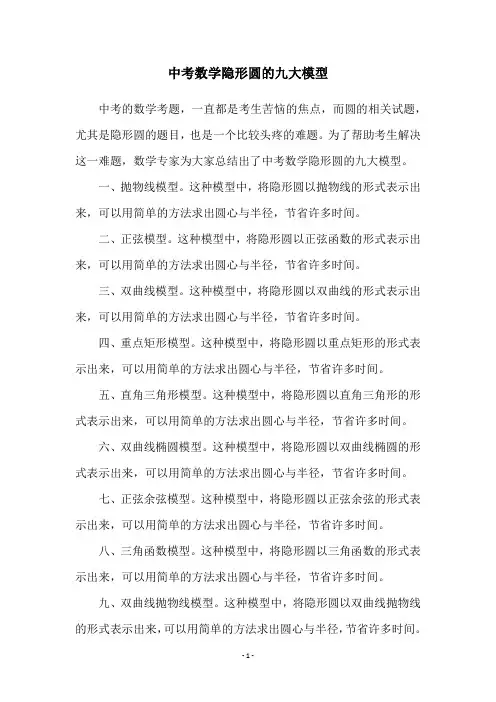 中考数学隐形圆的九大模型

中考的数学考题，一直都是考生苦恼的焦点，而圆的相关试题，尤其是隐形圆的题目，也是一个比较头疼的难题。为了帮助考生解决这一难题，数学专家为大家总结出了中考数学隐形圆的九大模型。

一、抛物线模型。这种模型中，将隐形圆以抛物线的形式表示出来，可以用简单的方法求出圆心与半径，节省许多时间。

二、正弦模型。这种模型中，将隐形圆以正弦函数的形式表示出来，可以用简单的方法求出圆心与半径，节省许多时间。

三、双曲线模型。这种模型中，将隐形圆以双曲线的形式表示出来，可以用简单的方法求出圆心与半径，节省许多时间。

四、重点矩形模型。这种模型中，将隐形圆以重点矩形的形式表示出来，可以用简单的方法求出圆心与半径，节省许多时间。

五、直角三角形模型。这种模型中，将隐形圆以直角三角形的形式表示出来，可以用简单的方法求出圆心与半径，节省许多时间。

六、双曲线椭圆模型。这种模型中，将隐形圆以双曲线椭圆的形式表示出来，可以用简单的方法求出圆心与半径，节省许多时间。

七、正弦余弦模型。这种模型中，将隐形圆以正弦余弦的形式表示出来，可以用简单的方法求出圆心与半径，节省许多时间。

八、三角函数模型。这种模型中，将隐形圆以三角函数的形式表示出来，可以用简单的方法求出圆心与半径，节省许多时间。

九、双曲线抛物线模型。这种模型中，将隐形圆以双曲线抛物线的形式表示出来，可以用简单的方法求出圆心与半径，节省许多时间。

- 1 -